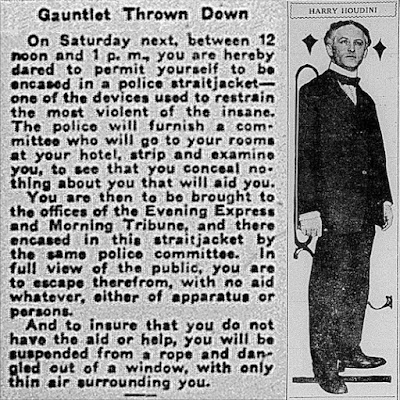 Gauntlet Thrown Down

On Saturday next, between 12 noon and 1 p. m., you are hereby dared to permit yourself to be encased in a police straitjacket—one of the devices used to restrain the most violent of the insane. The police will furnish a committee who will go to your rooms at your hotel, strip and examine you, to see that you conceal nothing about you that will aid you.

You are then to be brought to the offices of the Evening Express and Morning Tribune, and there encased in this straitjacket by the same police committee. In full view of the public, you are to escape therefrom, with no aid whatever, either of apparatus or persons.

And to insure that you do not have the aid or help, you will be suspended from a rope and dangled out of a window, with only thin air surrounding you.

HARRY HOUDINI